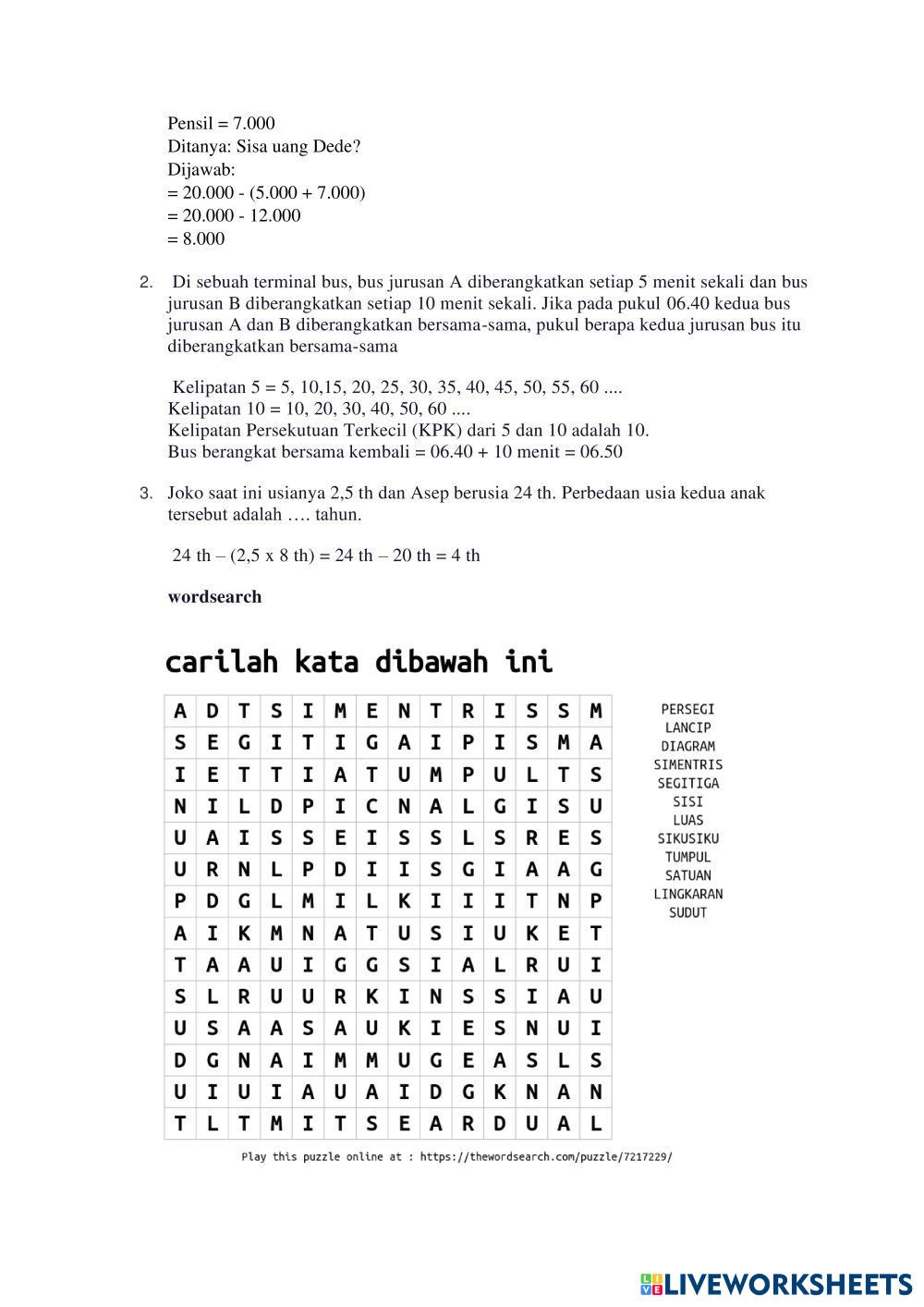 Pensil = 7.000
Ditanya: Sisa uang Dede?
Dijawab:
= 20.000 - (5.000 + 7.000)
= 20.000 - 12.000
= 8.000

2. Di sebuah terminal bus, bus jurusan A diberangkatkan setiap 5 menit sekali dan bus jurusan B diberangkatkan setiap 10 menit sekali. Jika pada pukul 06.40 kedua bus jurusan A dan B diberangkatkan bersama-sama, pukul berapa kedua jurusan bus itu diberangkatkan bersama-sama

Kelipatan 5 = 5, 10,15, 20, 25, 30, 35, 40, 45, 50, 55, 60 ....
Kelipatan 10 = 10, 20, 30, 40, 50, 60 ....
Kelipatan Persekutuan Terkecil (KPK) dari 5 dan 10 adalah 10.
Bus berangkat bersama kembali = 06.40 + 10 menit = 06.50

3. Joko saat ini usianya 2,5 th dan Asep berusia 24 th. Perbedaan usia kedua anak tersebut adalah …. tahun.

24 th – (2,5 x 8 th) = 24 th – 20 th = 4 th

**wordsearch**

carilah kata dibawah ini

| A | D | T | S | I | M | E | N | T | R | I | S | S | M |
|---|---|---|---|---|---|---|---|---|---|---|---|---|---|
| S | E | G | I | T | I | G | A | I | P | I | S | M | A |
| I | E | T | T | I | A | T | U | M | P | U | L | T | S |
| N | I | L | D | P | I | C | N | A | L | G | I | S | U |
| U | A | I | S | S | E | I | S | S | L | S | R | E | S |
| U | R | N | L | P | D | I | I | S | G | I | A | A | G |
| P | D | G | L | M | I | L | K | I | I | I | T | N | P |
| A | I | K | M | N | A | T | U | S | I | U | K | E | T |
| T | A | A | U | I | G | G | S | I | A | L | R | U | I |
| S | L | R | U | U | R | K | I | N | S | S | I | A | U |
| U | S | A | A | S | A | U | K | I | E | S | N | U | I |
| D | G | N | A | I | M | M | U | G | E | A | S | L | S |
| U | I | U | I | A | U | A | I | D | G | K | N | A | N |
| T | L | T | M | I | T | S | E | A | R | D | U | A | L |

PERSEGI
LANCIP
DIAGRAM
SIMENTRIS
SEGITIGA
SISI
LUAS
SIKUSIKU
TUMPUL
SATUAN
LINGKARAN
SUDUT

Play this puzzle online at : https://thewordsearch.com/puzzle/7217229/

LIVEWORKSHEETS